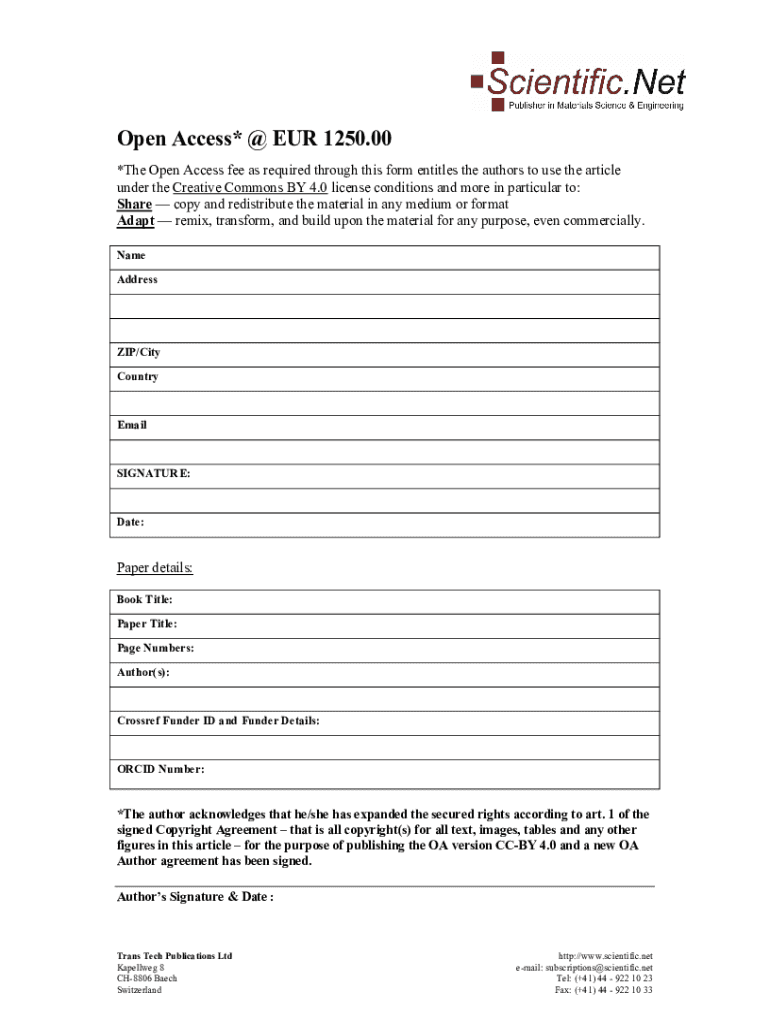 Scientific.Net
Publisher in Materials Science & Engineering

Open Access* @ EUR 1250.00

*The Open Access fee as required through this form entitles the authors to use the article under the Creative Commons BY 4.0 license conditions and more in particular to:
Share — copy and redistribute the material in any medium or format
Adapt — remix, transform, and build upon the material for any purpose, even commercially.

Name
Address

ZIP/City
Country

Email

SIGNATURE:

Date:

Paper details:

Book Title:
Paper Title:
Page Numbers:
Author(s):

Crossref Funder ID and Funder Details:

ORCID Number:

*The author acknowledges that he/she has expanded the secured rights according to art. 1 of the signed Copyright Agreement – that is all copyright(s) for all text, images, tables and any other figures in this article – for the purpose of publishing the OA version CC-BY 4.0 and a new OA Author agreement has been signed.

Author's Signature & Date :

Trans Tech Publications Ltd
Kapellweg 8
CH-8806 Baech
Switzerland

http://www.scientific.net
e-mail: subscriptions@scientific.net
Tel: (+41) 44 - 922 10 23
Fax: (+41) 44 - 922 10 33